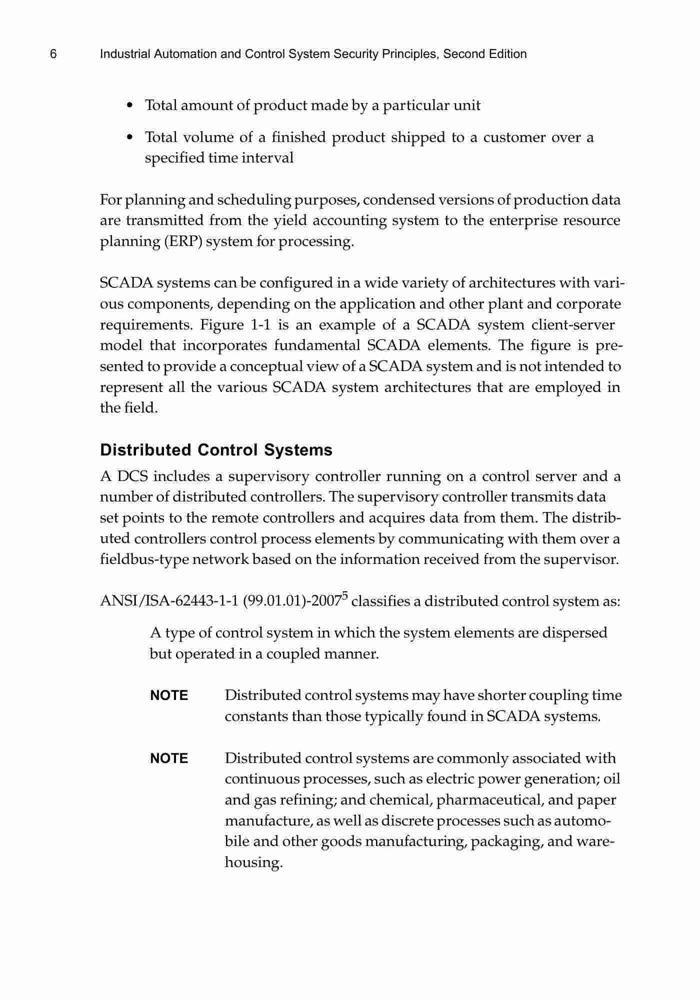 6 Industrial Automation and Control System Security Principles, Second Edition

• Total amount of product made by a particular unit

• Total volume of a finished product shipped to a customer over a specified time interval

For planning and scheduling purposes, condensed versions of production data are transmitted from the yield accounting system to the enterprise resource planning (ERP) system for processing.

SCADA systems can be configured in a wide variety of architectures with various components, depending on the application and other plant and corporate requirements. Figure 1-1 is an example of a SCADA system client-server model that incorporates fundamental SCADA elements. The figure is presented to provide a conceptual view of a SCADA system and is not intended to represent all the various SCADA system architectures that are employed in the field.

Distributed Control Systems

A DCS includes a supervisory controller running on a control server and a number of distributed controllers. The supervisory controller transmits data set points to the remote controllers and acquires data from them. The distributed controllers control process elements by communicating with them over a fieldbus-type network based on the information received from the supervisor.

ANSI/ISA-62443-1-1 (99.01.01)-2007$^5$ classifies a distributed control system as:

A type of control system in which the system elements are dispersed but operated in a coupled manner.

NOTE Distributed control systems may have shorter coupling time constants than those typically found in SCADA systems.

NOTE Distributed control systems are commonly associated with continuous processes, such as electric power generation; oil and gas refining; and chemical, pharmaceutical, and paper manufacture, as well as discrete processes such as automobile and other goods manufacturing, packaging, and warehousing.